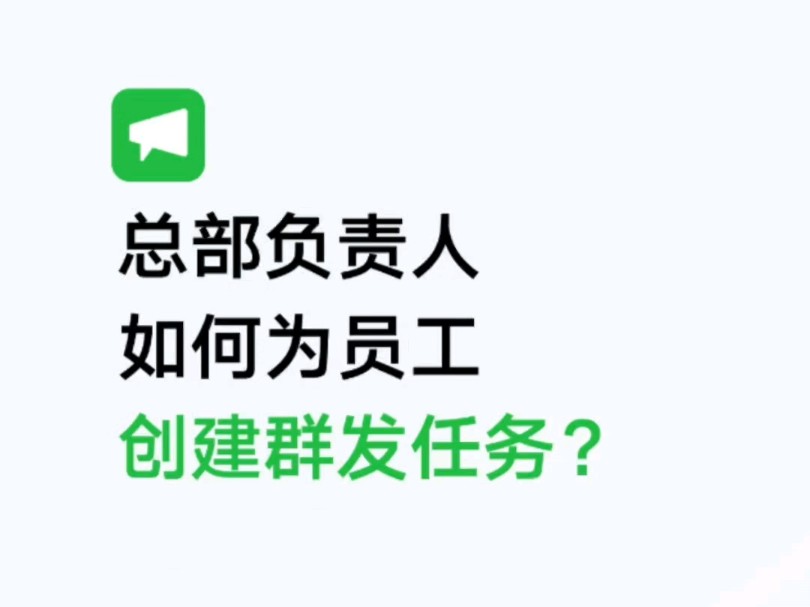 总部负责人
如何为员工
创建群发任务？